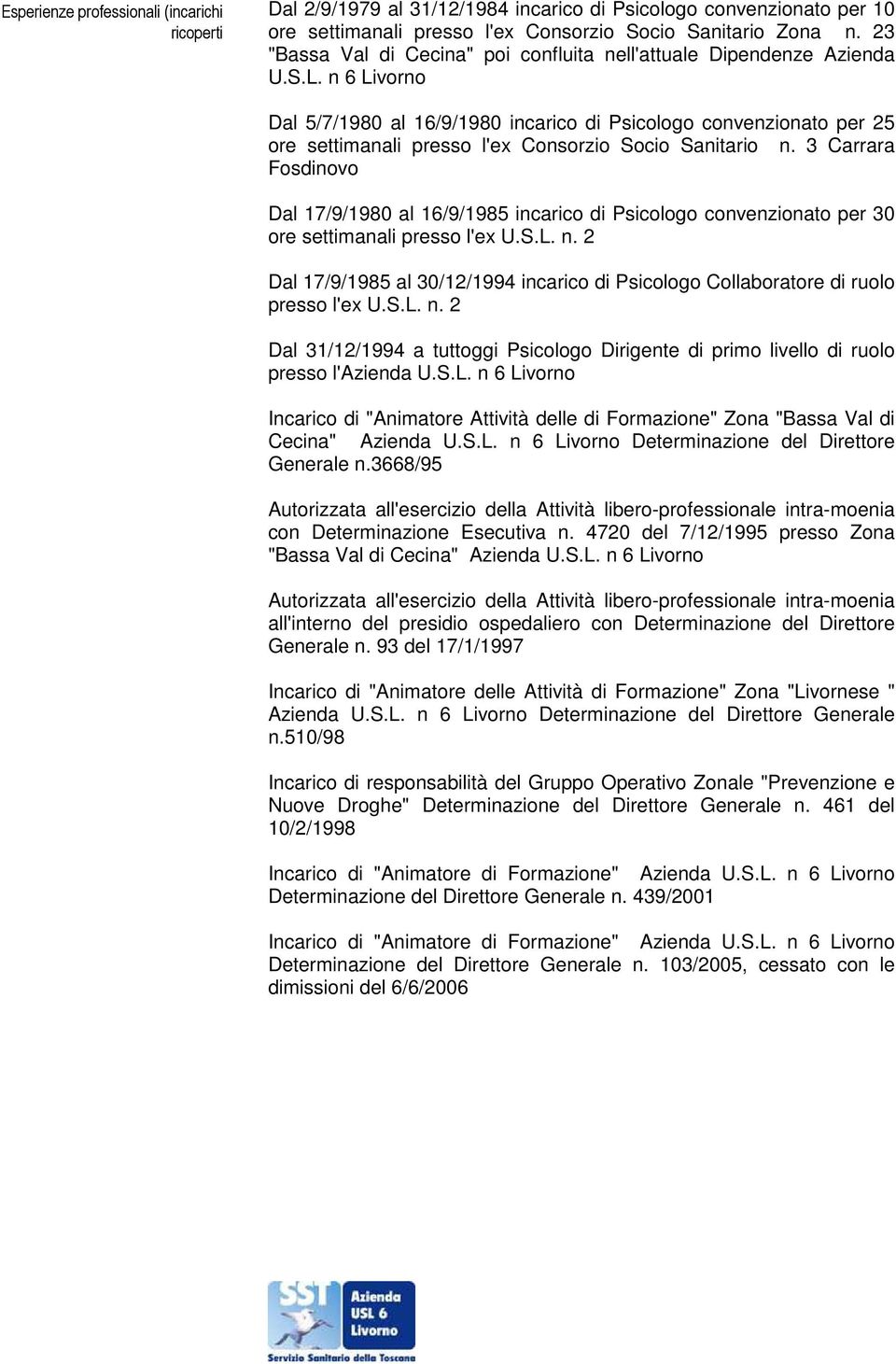 Esperienze professionali (incarichi ricoperti

Dal 2/9/1979 al 31/12/1984 incarico di Psicologo convenzionato per 10 ore settimanali presso l'ex Consorzio Socio Sanitario Zona n. 23 "Bassa Val di Cecina" poi confluita nell'attuale Dipendenze Azienda U.S.L. n 6 Livorno

Dal 5/7/1980 al 16/9/1980 incarico di Psicologo convenzionato per 25 ore settimanali presso l'ex Consorzio Socio Sanitario n. 3 Carrara Fosdinovo

Dal 17/9/1980 al 16/9/1985 incarico di Psicologo convenzionato per 30 ore settimanali presso l'ex U.S.L. n. 2

Dal 17/9/1985 al 30/12/1994 incarico di Psicologo Collaboratore di ruolo presso l'ex U.S.L. n. 2

Dal 31/12/1994 a tuttoggi Psicologo Dirigente di primo livello di ruolo presso l'Azienda U.S.L. n 6 Livorno

Incarico di "Animatore Attività delle di Formazione" Zona "Bassa Val di Cecina" Azienda U.S.L. n 6 Livorno Determinazione del Direttore Generale n.3668/95

Autorizzata all'esercizio della Attività libero-professionale intra-moenia con Determinazione Esecutiva n. 4720 del 7/12/1995 presso Zona "Bassa Val di Cecina" Azienda U.S.L. n 6 Livorno

Autorizzata all'esercizio della Attività libero-professionale intra-moenia all'interno del presidio ospedaliero con Determinazione del Direttore Generale n. 93 del 17/1/1997

Incarico di "Animatore delle Attività di Formazione" Zona "Livornese " Azienda U.S.L. n 6 Livorno Determinazione del Direttore Generale n.510/98

Incarico di responsabilità del Gruppo Operativo Zonale "Prevenzione e Nuove Droghe" Determinazione del Direttore Generale n. 461 del 10/2/1998

Incarico di "Animatore di Formazione" Azienda U.S.L. n 6 Livorno Determinazione del Direttore Generale n. 439/2001

Incarico di "Animatore di Formazione" Azienda U.S.L. n 6 Livorno Determinazione del Direttore Generale n. 103/2005, cessato con le dimissioni del 6/6/2006

SST Azienda USL 6 Livorno
Servizio Sanitario della Toscana